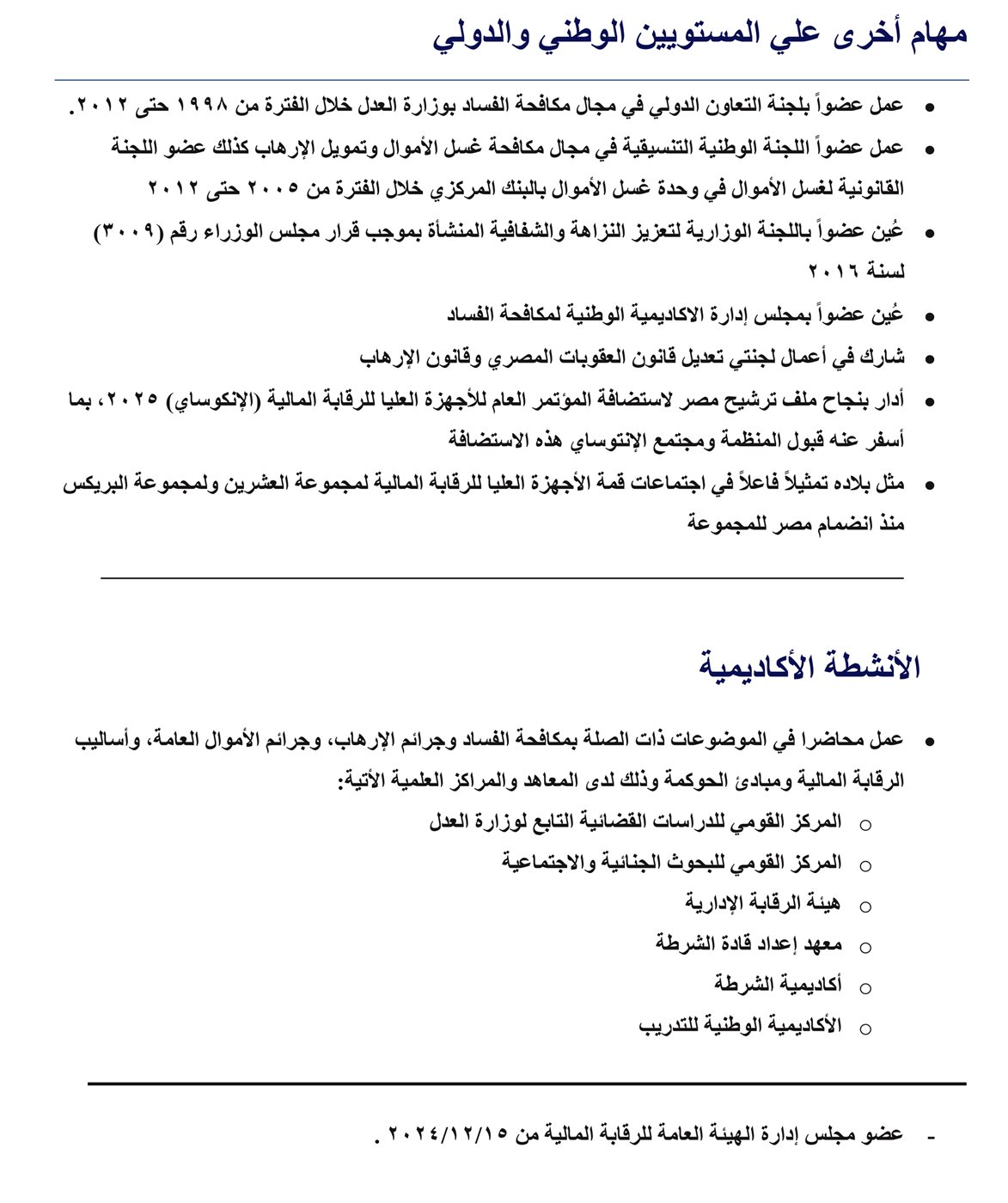 مهام أخرى علي المستويين الوطني والدولي

• عمل عضواً بلجنة التعاون الدولي في مجال مكافحة الفساد بوزارة العدل خلال الفترة من ١٩٩٨ حتى ٢٠١٢.
• عمل عضواً اللجنة الوطنية التنسيقية في مجال مكافحة غسل الأموال وتمويل الإرهاب كذلك عضو اللجنة القانونية لغسل الأموال في وحدة غسل الأموال بالبنك المركزي خلال الفترة من ٢٠٠٥ حتى ٢٠١٢
• عُين عضواً باللجنة الوزارية لتعزيز النزاهة والشفافية المنشأة بموجب قرار مجلس الوزراء رقم (٣٠٠٩) لسنة ٢٠١٦
• عُين عضواً بمجلس إدارة الاكاديمية الوطنية لمكافحة الفساد
• شارك في أعمال لجنتي تعديل قانون العقوبات المصري وقانون الإرهاب
• أدار بنجاح ملف ترشيح مصر لاستضافة المؤتمر العام للأجهزة العليا للرقابة المالية (الإنكوساي) ٢٠٢٥، بما أسفر عنه قبول المنظمة ومجتمع الإنتوساي هذه الاستضافة
• مثل بلاده تمثيلاً فاعلاً في اجتماعات قمة الأجهزة العليا للرقابة المالية لمجموعة العشرين ولمجموعة البريكس منذ انضمام مصر للمجموعة

الأنشطة الأكاديمية

• عمل محاضرا في الموضوعات ذات الصلة بمكافحة الفساد وجرائم الإرهاب، وجرائم الأموال العامة، وأساليب الرقابة المالية ومبادئ الحوكمة وذلك لدى المعاهد والمراكز العلمية الآتية:
○ المركز القومي للدراسات القضائية التابع لوزارة العدل
○ المركز القومي للبحوث الجنائية والاجتماعية
○ هيئة الرقابة الإدارية
○ معهد إعداد قادة الشرطة
○ أكاديمية الشرطة
○ الأكاديمية الوطنية للتدريب

- عضو مجلس إدارة الهيئة العامة للرقابة المالية من ٢٠٢٤/١٢/١٥ .